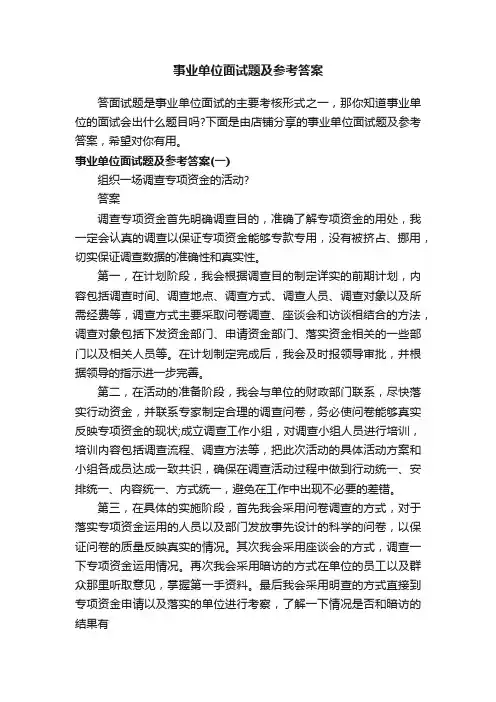 事业单位面试题及参考答案

答面试题是事业单位面试的主要考核形式之一，那你知道事业单位的面试会出什么题目吗?下面是由店铺分享的事业单位面试题及参考答案，希望对你有用。

事业单位面试题及参考答案(一)

组织一场调查专项资金的活动?

答案

调查专项资金首先明确调查目的，准确了解专项资金的用处，我一定会认真的调查以保证专项资金能够专款专用，没有被挤占、挪用，切实保证调查数据的准确性和真实性。

第一，在计划阶段，我会根据调查目的制定详实的前期计划，内容包括调查时间、调查地点、调查方式、调查人员、调查对象以及所需经费等，调查方式主要采取问卷调查、座谈会和访谈相结合的方法，调查对象包括下发资金部门、申请资金部门、落实资金相关的一些部门以及相关人员等。在计划制定完成后，我会及时报领导审批，并根据领导的指示进一步完善。

第二，在活动的准备阶段，我会与单位的财政部门联系，尽快落实行动资金，并联系专家制定合理的调查问卷，务必使问卷能够真实反映专项资金的现状;成立调查工作小组，对调查小组人员进行培训，培训内容包括调查流程、调查方法等，把此次活动的具体活动方案和小组各成员达成一致共识，确保在调查活动过程中做到行动统一、安排统一、内容统一、方式统一，避免在工作中出现不必要的差错。

第三，在具体的实施阶段，首先我会采用问卷调查的方式，对于落实专项资金运用的人员以及部门发放事先设计的科学的问卷，以保证问卷的质量反映真实的情况。其次我会采用座谈会的方式，调查一下专项资金运用情况。再次我会采用暗访的方式在单位的员工以及群众那里听取意见，掌握第一手资料。最后我会采用明查的方式直接到专项资金申请以及落实的单位进行考察，了解一下情况是否和暗访的结果有